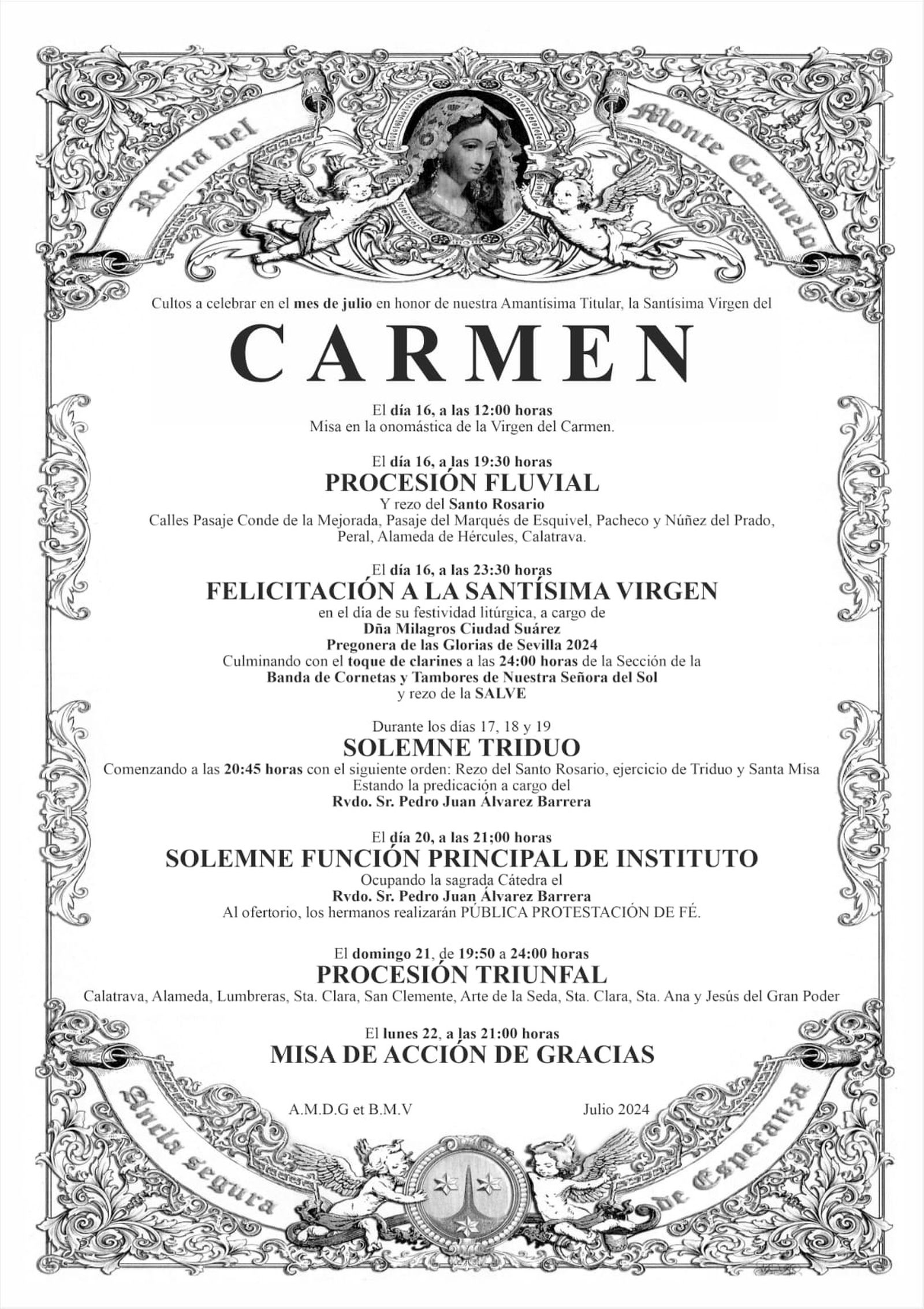 Reina del Monte Carmelo

Cultos a celebrar en el mes de julio en honor de nuestra Amantísima Titular, la Santísima Virgen del

CARMEN

El día 16, a las 12:00 horas
Misa en la onomástica de la Virgen del Carmen.

El día 16, a las 19:30 horas
PROCESIÓN FLUVIAL
Y rezo del Santo Rosario
Calles Pasaje Conde de la Mejorada, Pasaje del Marqués de Esquivel, Pacheco y Núñez del Prado, Peral, Alameda de Hércules, Calatrava.

El día 16, a las 23:30 horas
FELICITACIÓN A LA SANTÍSIMA VIRGEN
en el día de su festividad litúrgica, a cargo de
Dña Milagros Ciudad Suárez
Pregonera de las Glorias de Sevilla 2024
Culminando con el toque de clarines a las 24:00 horas de la Sección de la
Banda de Cornetas y Tambores de Nuestra Señora del Sol
y rezo de la SALVE

Durante los días 17, 18 y 19
SOLEMNE TRIDUO
Comenzando a las 20:45 horas con el siguiente orden: Rezo del Santo Rosario, ejercicio de Triduo y Santa Misa
Estando la predicación a cargo del
Rvdo. Sr. Pedro Juan Álvarez Barrera

El día 20, a las 21;00 horas
SOLEMNE FUNCIÓN PRINCIPAL DE INSTITUTO
Ocupando la sagrada Cátedra el
Rvdo. Sr. Pedro Juan Álvarez Barrera
Al ofertorio, los hermanos realizarán PÚBLICA PROTESTACIÓN DE FÉ.

El domingo 21, de 19:50 a 24:00 horas
PROCESIÓN TRIUNFAL
Calatrava, Alameda, Lumbreras, Sta. Clara, San Clemente, Arte de la Seda, Sta. Clara, Sta. Ana y Jesús del Gran Poder

El lunes 22, a las 21:00 horas
MISA DE ACCIÓN DE GRACIAS

A.M.D.G et B.M.V    Julio 2024

Ancla segura de Esperanza